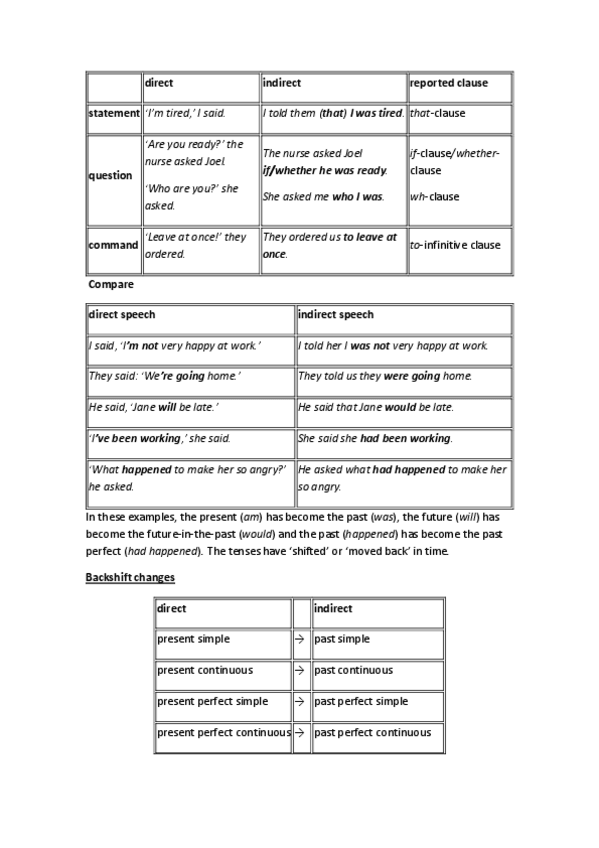 | | direct | indirect | reported clause |
|---|---|---|---|
| statement | 'I'm tired,' I said. | I told them (that) I was tired. | that-clause |
| question | 'Are you ready?' the nurse asked Joel. 'Who are you?' she asked. | The nurse asked Joel if/whether he was ready. She asked me who I was. | if-clause/whether-clause wh-clause |
| command | 'Leave at once!' they ordered. | They ordered us to leave at once. | to-infinitive clause |

Compare

| direct speech | indirect speech |
|---|---|
| I said, 'I'm not very happy at work.' | I told her I was not very happy at work. |
| They said: 'We're going home.' | They told us they were going home. |
| He said, 'Jane will be late.' | He said that Jane would be late. |
| 'I've been working,' she said. | She said she had been working. |
| 'What happened to make her so angry?' he asked. | He asked what had happened to make her so angry. |

In these examples, the present (am) has become the past (was), the future (will) has become the future-in-the-past (would) and the past (happened) has become the past perfect (had happened). The tenses have 'shifted' or 'moved back' in time.

Backshift changes

| direct | | indirect |
|---|---|---|
| present simple | → | past simple |
| present continuous | → | past continuous |
| present perfect simple | → | past perfect simple |
| present perfect continuous | → | past perfect continuous |